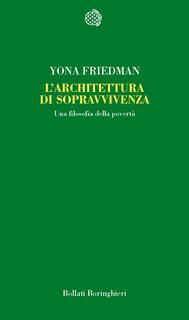 YONA FRIEDMAN

L'ARCHITETTURA DI SOPRAVVIVENZA

Una filosofia della povertà

Bollati Boringhieri